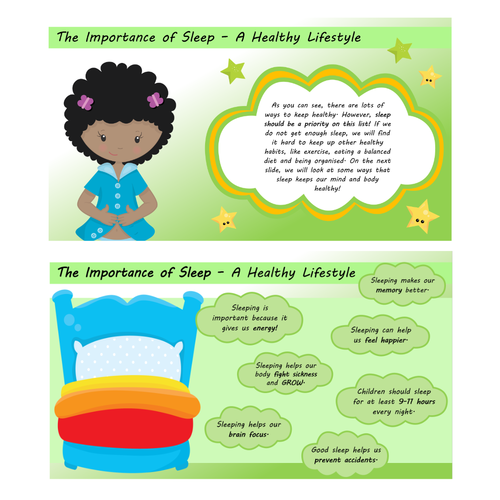 The Importance of Sleep - A Healthy Lifestyle

As you can see, there are lots of ways to keep healthy. However, sleep should be a priority on this list! If we do not get enough sleep, we will find it hard to keep up other healthy habits, like exercise, eating a balanced diet and being organised. On the next slide, we will look at some ways that sleep keeps our mind and body healthy!

The Importance of Sleep - A Healthy Lifestyle

Sleeping makes our memory better.

Sleeping is important because it gives us energy!

Sleeping can help us feel happier.

Sleeping helps our body fight sickness and GROW.

Children should sleep for at least 9-11 hours every night.

Sleeping helps our brain focus.

Good sleep helps us prevent accidents.